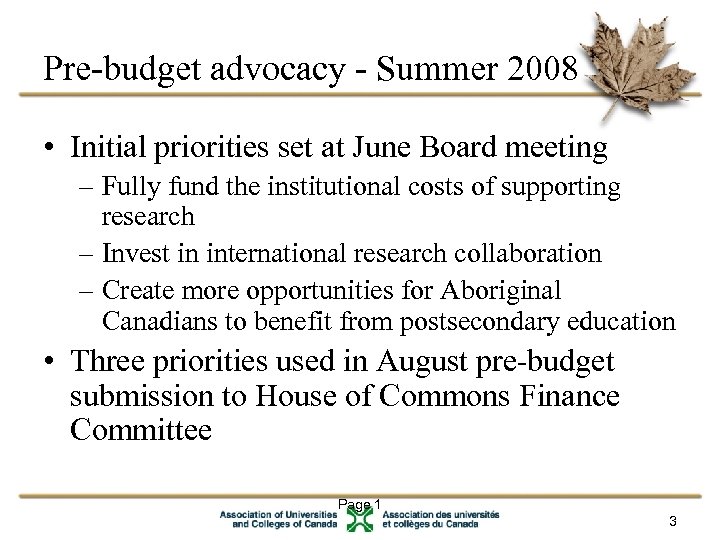 Pre-budget advocacy - Summer 2008

• Initial priorities set at June Board meeting
– Fully fund the institutional costs of supporting research
– Invest in international research collaboration
– Create more opportunities for Aboriginal Canadians to benefit from postsecondary education

• Three priorities used in August pre-budget submission to House of Commons Finance Committee

Page 1

Association of Universities and Colleges of Canada

Association des universités et collèges du Canada

3